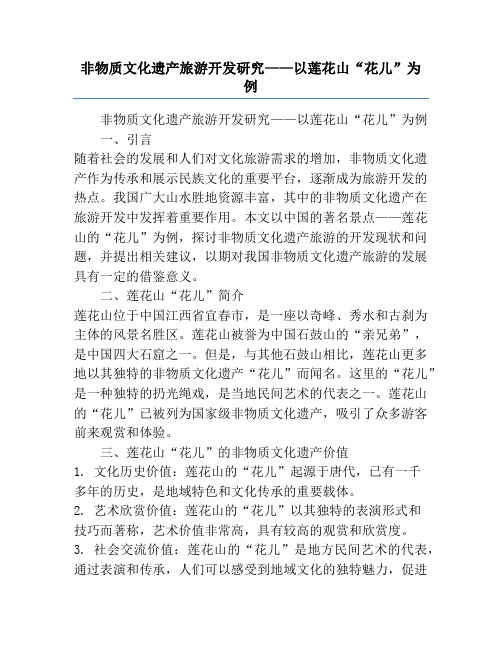 非物质文化遗产旅游开发研究——以莲花山“花儿”为例

非物质文化遗产旅游开发研究——以莲花山“花儿”为例

一、引言

随着社会的发展和人们对文化旅游需求的增加，非物质文化遗产作为传承和展示民族文化的重要平台，逐渐成为旅游开发的热点。我国广大山水胜地资源丰富，其中的非物质文化遗产在旅游开发中发挥着重要作用。本文以中国的著名景点——莲花山的“花儿”为例，探讨非物质文化遗产旅游的开发现状和问题，并提出相关建议，以期对我国非物质文化遗产旅游的发展具有一定的借鉴意义。

二、莲花山“花儿”简介

莲花山位于中国江西省宜春市，是一座以奇峰、秀水和古刹为主体的风景名胜区。莲花山被誉为中国石鼓山的“亲兄弟”，是中国四大石窟之一。但是，与其他石鼓山相比，莲花山更多地以其独特的非物质文化遗产“花儿”而闻名。这里的“花儿”是一种独特的扔光绳戏，是当地民间艺术的代表之一。莲花山的“花儿”已被列为国家级非物质文化遗产，吸引了众多游客前来观赏和体验。

三、莲花山“花儿”的非物质文化遗产价值

1. 文化历史价值：莲花山的“花儿”起源于唐代，已有一千多年的历史，是地域特色和文化传承的重要载体。

2. 艺术欣赏价值：莲花山的“花儿”以其独特的表演形式和技巧而著称，艺术价值非常高，具有较高的观赏和欣赏度。

3. 社会交流价值：莲花山的“花儿”是地方民间艺术的代表，通过表演和传承，人们可以感受到地域文化的独特魅力，促进